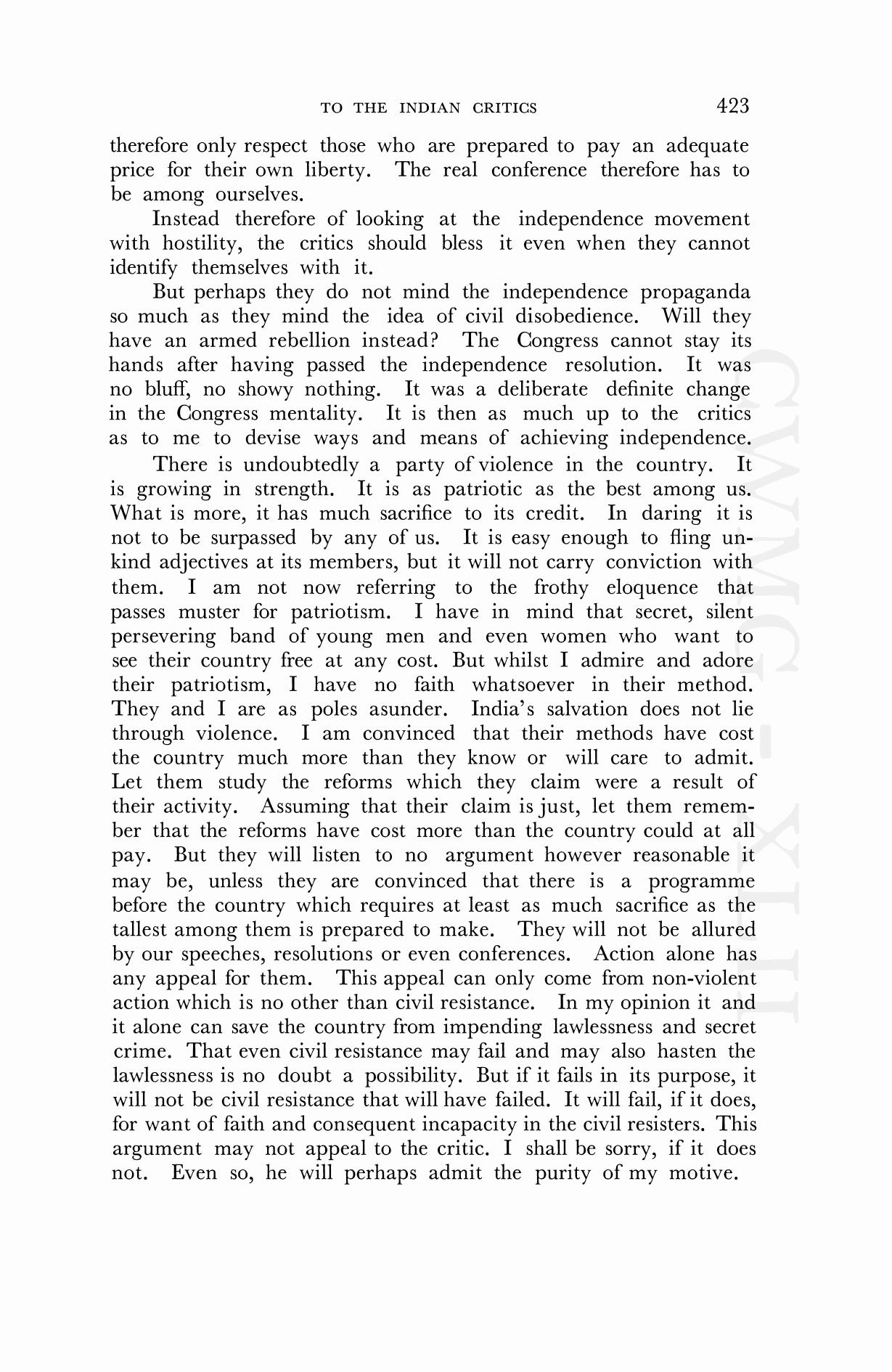 TO THE INDIAN CRITICS 423

therefore only respect those who are prepared to pay an adequate price for their own liberty. The real conference therefore has to be among ourselves.

Instead therefore of looking at the independence movement with hostility, the critics should bless it even when they cannot identify themselves with it.

But perhaps they do not mind the independence propaganda so much as they mind the idea of civil disobedience. Will they have an armed rebellion instead? The Congress cannot stay its hands after having passed the independence resolution. It was no bluff, no showy nothing. It was a deliberate definite change in the Congress mentality. It is then as much up to the critics as to me to devise ways and means of achieving independence.

There is undoubtedly a party of violence in the country. It is growing in strength. It is as patriotic as the best among us. What is more, it has much sacrifice to its credit. In daring it is not to be surpassed by any of us. It is easy enough to fling unkind adjectives at its members, but it will not carry conviction with them. I am not now referring to the frothy eloquence that passes muster for patriotism. I have in mind that secret, silent persevering band of young men and even women who want to see their country free at any cost. But whilst I admire and adore their patriotism, I have no faith whatsoever in their method. They and I are as poles asunder. India's salvation does not lie through violence. I am convinced that their methods have cost the country much more than they know or will care to admit. Let them study the reforms which they claim were a result of their activity. Assuming that their claim is just, let them remember that the reforms have cost more than the country could at all pay. But they will listen to no argument however reasonable it may be, unless they are convinced that there is a programme before the country which requires at least as much sacrifice as the tallest among them is prepared to make. They will not be allured by our speeches, resolutions or even conferences. Action alone has any appeal for them. This appeal can only come from non-violent action which is no other than civil resistance. In my opinion it and it alone can save the country from impending lawlessness and secret crime. That even civil resistance may fail and may also hasten the lawlessness is no doubt a possibility. But if it fails in its purpose, it will not be civil resistance that will have failed. It will fail, if it does, for want of faith and consequent incapacity in the civil resisters. This argument may not appeal to the critic. I shall be sorry, if it does not. Even so, he will perhaps admit the purity of my motive.

CWMG - XLII